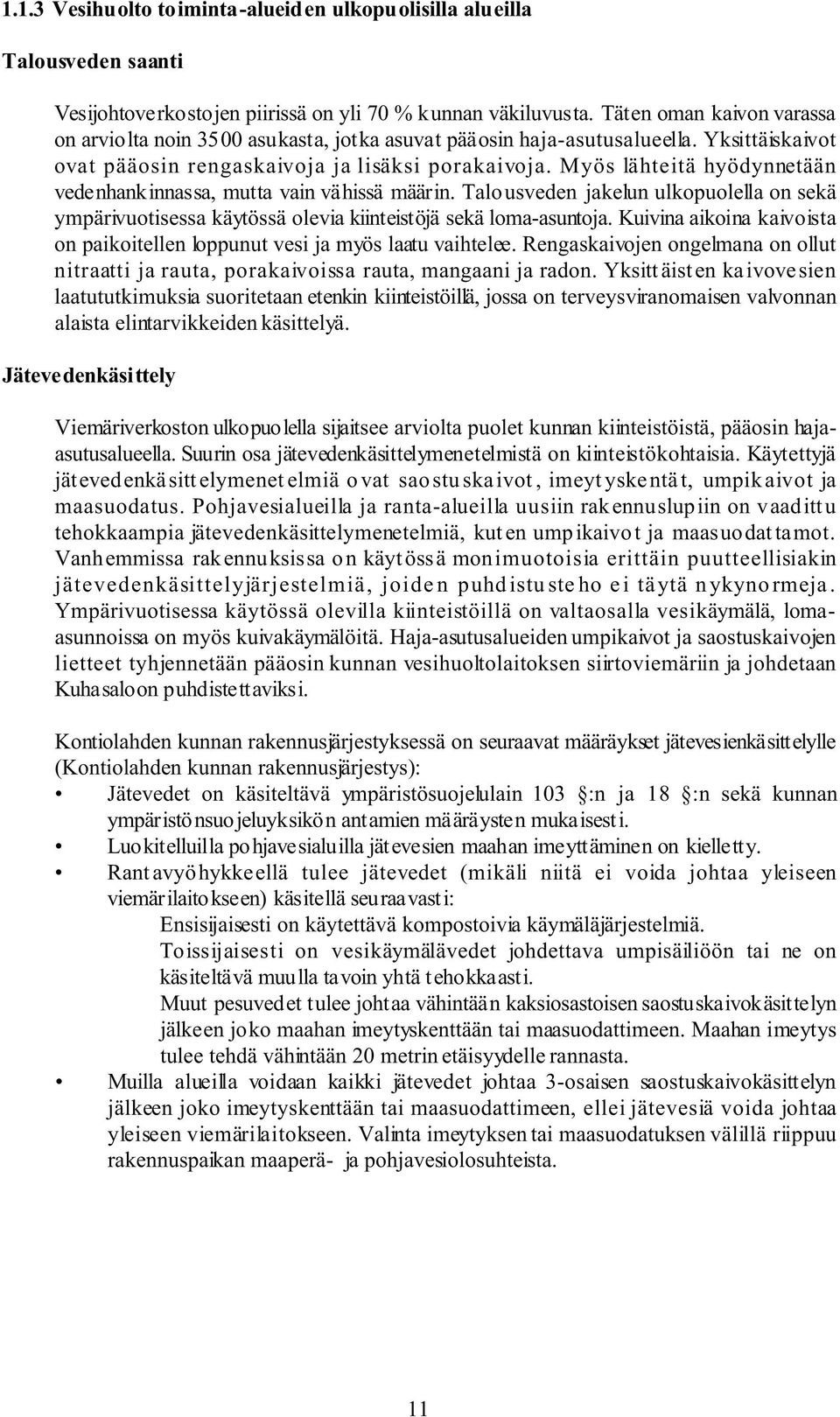 1.1.3 Vesihuolto toiminta-alueiden ulkopuolisilla alueilla

Talousveden saanti

Vesijohtoverkostojen piirissä on yli 70 % kunnan väkiluvusta. Täten oman kaivon varassa on arviolta noin 3500 asukasta, jotka asuvat pääosin haja-asutusalueella. Yksittäiskaivot ovat pääosin rengaskaivoja ja lisäksi porakaivoja. Myös lähteitä hyödynnetään vedenhankinnassa, mutta vain vähissä määrin. Talousveden jakelun ulkopuolella on sekä ympärivuotisessa käytössä olevia kiinteistöjä sekä loma-asuntoja. Kuivina aikoina kaivoista on paikoitellen loppunut vesi ja myös laatu vaihtelee. Rengaskaivojen ongelmana on ollut nitraatti ja rauta, porakaivoissa rauta, mangaani ja radon. Yksittäisten kaivovesien laatututkimuksia suoritetaan etenkin kiinteistöillä, jossa on terveysviranomaisen valvonnan alaista elintarvikkeiden käsittelyä.

Jätevedenkäsittely

Viemäriverkoston ulkopuolella sijaitsee arviolta puolet kunnan kiinteistöistä, pääosin haja-asutusalueella. Suurin osa jätevedenkäsittelymenetelmistä on kiinteistökohtaisia. Käytettyjä jätevedenkäsittelymenetelmiä ovat saostuskaivot, imeytyskentät, umpikaivot ja maasuodatus. Pohjavesialueilla ja ranta-alueilla uusiin rakennuslupiin on vaadittu tehokkaampia jätevedenkäsittelymenetelmiä, kuten umpikaivot ja maasuodattamot. Vanhemmissa rakennuksissa on käytössä monimuotoisia erittäin puutteellisiakin jätevedenkäsittelyjärjestelmiä, joiden puhdistusteho ei täytä nykynormeja. Ympärivuotisessa käytössä olevilla kiinteistöillä on valtaosalla vesikäymälä, loma-asunnoissa on myös kuivakäymälöitä. Haja-asutusalueiden umpikaivot ja saostuskaivojen lietteet tyhjennetään pääosin kunnan vesihuoltolaitoksen siirtoviemäriin ja johdetaan Kuhasaloon puhdistettaviksi.

Kontiolahden kunnan rakennusjärjestyksessä on seuraavat määräykset jätevesienkäsittelylle (Kontiolahden kunnan rakennusjärjestys):
• Jätevedet on käsiteltävä ympäristösuojelulain 103 §:n ja 18 §:n sekä kunnan ympäristönsuojeluyksikön antamien määräysten mukaisesti.
• Luokitelluilla pohjavesialuilla jätevesien maahan imeyttäminen on kielletty.
• Rantavyöhykkeellä tulee jätevedet (mikäli niitä ei voida johtaa yleiseen viemärilaitokseen) käsitellä seuraavasti:
Ensisijaisesti on käytettävä kompostoivia käymäläjärjestelmiä.
Toissijaisesti on vesikäymälävedet johdettava umpisäiliöön tai ne on käsiteltävä muulla tavoin yhtä tehokkaasti.
Muut pesuvedet tulee johtaa vähintään kaksiosastoisen saostuskaivokäsittelyn jälkeen joko maahan imeytyskenttään tai maasuodattimeen. Maahan imeytys tulee tehdä vähintään 20 metrin etäisyydelle rannasta.
• Muilla alueilla voidaan kaikki jätevedet johtaa 3-osaisen saostuskaivokäsittelyn jälkeen joko imeytyskenttään tai maasuodattimeen, ellei jätevesiä voida johtaa yleiseen viemärilaitokseen. Valinta imeytyksen tai maasuodatuksen välillä riippuu rakennuspaikan maaperä- ja pohjavesiolosuhteista.

11